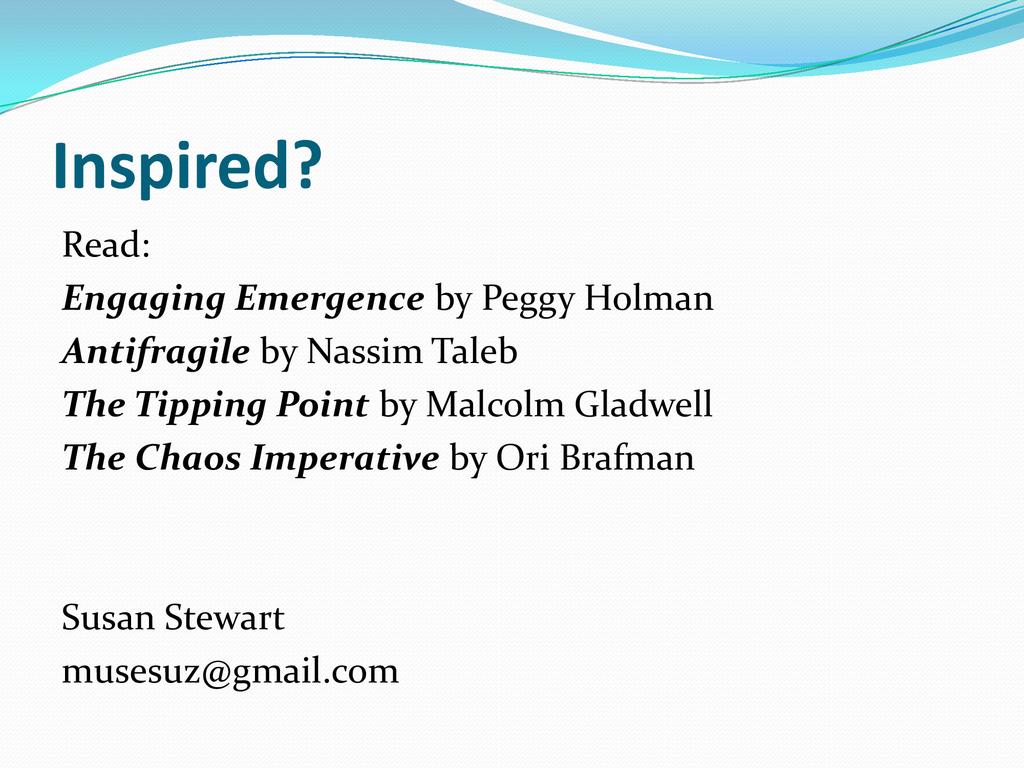 Inspired?

Read:
Engaging Emergence by Peggy Holman
Antifragile by Nassim Taleb
The Tipping Point by Malcolm Gladwell
The Chaos Imperative by Ori Brafman

Susan Stewart
musesuz@gmail.com